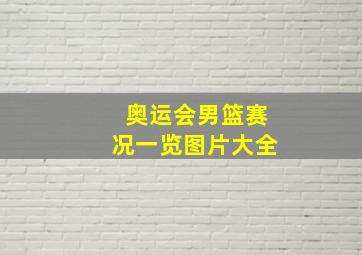 奥运会男篮赛况一览图片大全